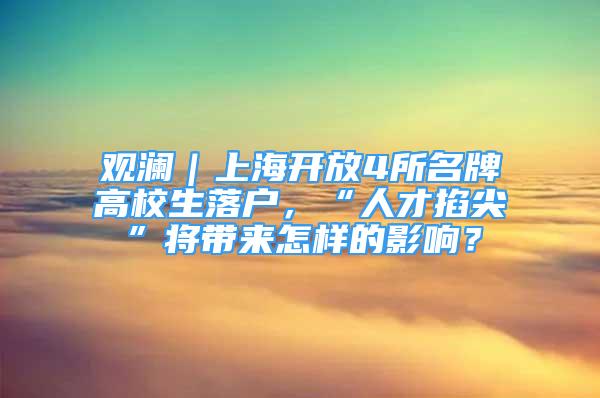 观澜｜上海开放4所名牌高校生落户，“人才掐尖”将带来怎样的影响？